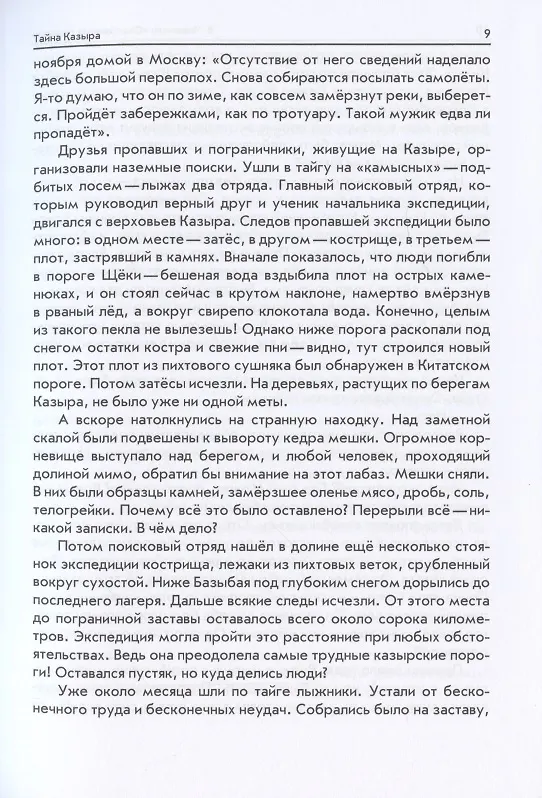 Тайна Казыра

9

ноября домой в Москву: «Отсутствие от него сведений наделало здесь большой переполох. Снова собираются посылать самолёты. Я-то думаю, что он по зиме, как совсем замёрзнут реки, выберется. Пройдёт забережками, как по тротуару. Такой мужик едва ли пропадёт».

Друзья пропавших и пограничники, живущие на Казыре, организовали наземные поиски. Ушли в тайгу на «камысных» — подбитых лосем — лыжах два отряда. Главный поисковый отряд, которым руководил верный друг и ученик начальника экспедиции, двигался с верховьев Казыра. Следов пропавшей экспедиции было много: в одном месте — затёс, в другом — кострище, в третьем — плот, застрявший в камнях. Вначале показалось, что люди погибли в пороге Щёки — бешеная вода вздыбила плот на острых каменюках, и он стоял сейчас в крутом наклоне, намертво вмёрзнув в рваный лёд, а вокруг свирепо клокотала вода. Конечно, целым из такого пекла не вылезешь! Однако ниже порога раскопали под снегом остатки костра и свежие пни — видно, тут строился новый плот. Этот плот из пихтового сушняка был обнаружен в Китатском пороге. Потом затёсы исчезли. На деревьях, растущих по берегам Казыра, не было уже ни одной меты.

А вскоре натолкнулись на странную находку. Над заметной скалой были подвешены к вывороту кедра мешки. Огромное корневище выступало над берегом, и любой человек, проходящий долиной мимо, обратил бы внимание на этот лабаз. Мешки сняли. В них были образцы камней, замёрзшее оленье мясо, дробь, соль, телогрейки. Почему всё это было оставлено? Перерыли всё — никакой записки. В чём дело?

Потом поисковый отряд нашёл в долине ещё несколько стоянок экспедиции кострища, лежаки из пихтовых веток, срубленный вокруг сухостой. Ниже Базыбая под глубоким снегом дорылись до последнего лагеря. Дальше всякие следы исчезли. От этого места до пограничной заставы оставалось всего около сорока километров. Экспедиция могла пройти это расстояние при любых обстоятельствах. Ведь она преодолела самые трудные казырские пороги! Оставался пустяк, но куда делись люди?

Уже около месяца шли по тайге лыжники. Устали от бесконечного труда и бесконечных неудач. Собрались было на заставу,